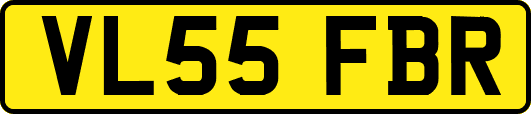 VL55 FBR